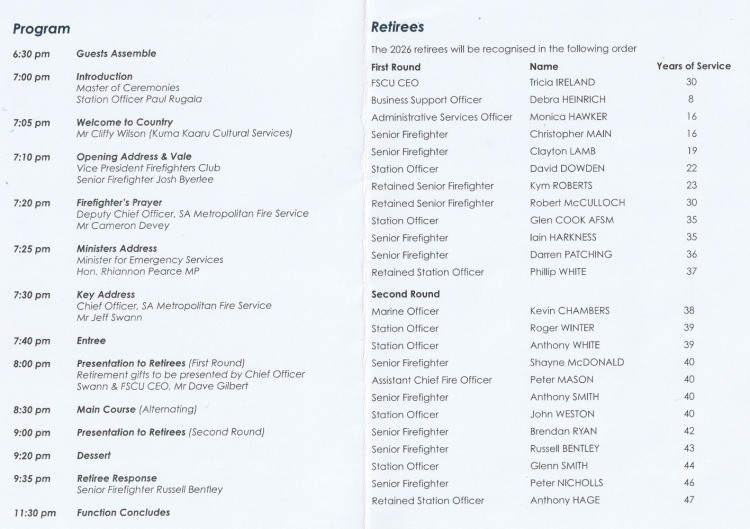 Program

6:30 pm Guests Assemble

7:00 pm Introduction
Master of Ceremonies
Station Officer Paul Rugala

7:05 pm Welcome to Country
Mr Cliffy Wilson (Kuma Kaaru Cultural Services)

7:10 pm Opening Address & Vale
Vice President Firefighters Club
Senior Firefighter Josh Byerlee

7:20 pm Firefighter's Prayer
Deputy Chief Officer, SA Metropolitan Fire Service
Mr Cameron Devey

7:25 pm Ministers Address
Minister for Emergency Services
Hon. Rhiannon Pearce MP

7:30 pm Key Address
Chief Officer, SA Metropolitan Fire Service
Mr Jeff Swann

7:40 pm Entree

8:00 pm Presentation to Retirees (First Round)
Retirement gifts to be presented by Chief Officer Swann & FSCU CEO, Mr Dave Gilbert

8:30 pm Main Course (Alternating)

9:00 pm Presentation to Retirees (Second Round)

9:20 pm Dessert

9:35 pm Retiree Response
Senior Firefighter Russell Bentley

11:30 pm Function Concludes

Retirees

The 2026 retirees will be recognised in the following order

| First Round | Name | Years of Service |
|---|---|---|
| FSCU CEO | Tricia IRELAND | 30 |
| Business Support Officer | Debra HEINRICH | 8 |
| Administrative Services Officer | Monica HAWKER | 16 |
| Senior Firefighter | Christopher MAIN | 16 |
| Senior Firefighter | Clayton LAMB | 19 |
| Station Officer | David DOWDEN | 22 |
| Retained Senior Firefighter | Kym ROBERTS | 23 |
| Retained Senior Firefighter | Robert McCULLOCH | 30 |
| Station Officer | Glen COOK AFSM | 35 |
| Senior Firefighter | Iain HARKNESS | 35 |
| Senior Firefighter | Darren PATCHING | 36 |
| Retained Station Officer | Phillip WHITE | 37 |
| Second Round | | |
| Marine Officer | Kevin CHAMBERS | 38 |
| Station Officer | Roger WINTER | 39 |
| Station Officer | Anthony WHITE | 39 |
| Senior Firefighter | Shayne McDONALD | 40 |
| Assistant Chief Fire Officer | Peter MASON | 40 |
| Senior Firefighter | Anthony SMITH | 40 |
| Station Officer | John WESTON | 40 |
| Senior Firefighter | Brendan RYAN | 42 |
| Senior Firefighter | Russell BENTLEY | 43 |
| Station Officer | Glenn SMITH | 44 |
| Senior Firefighter | Peter NICHOLLS | 46 |
| Retained Station Officer | Anthony HAGE | 47 |